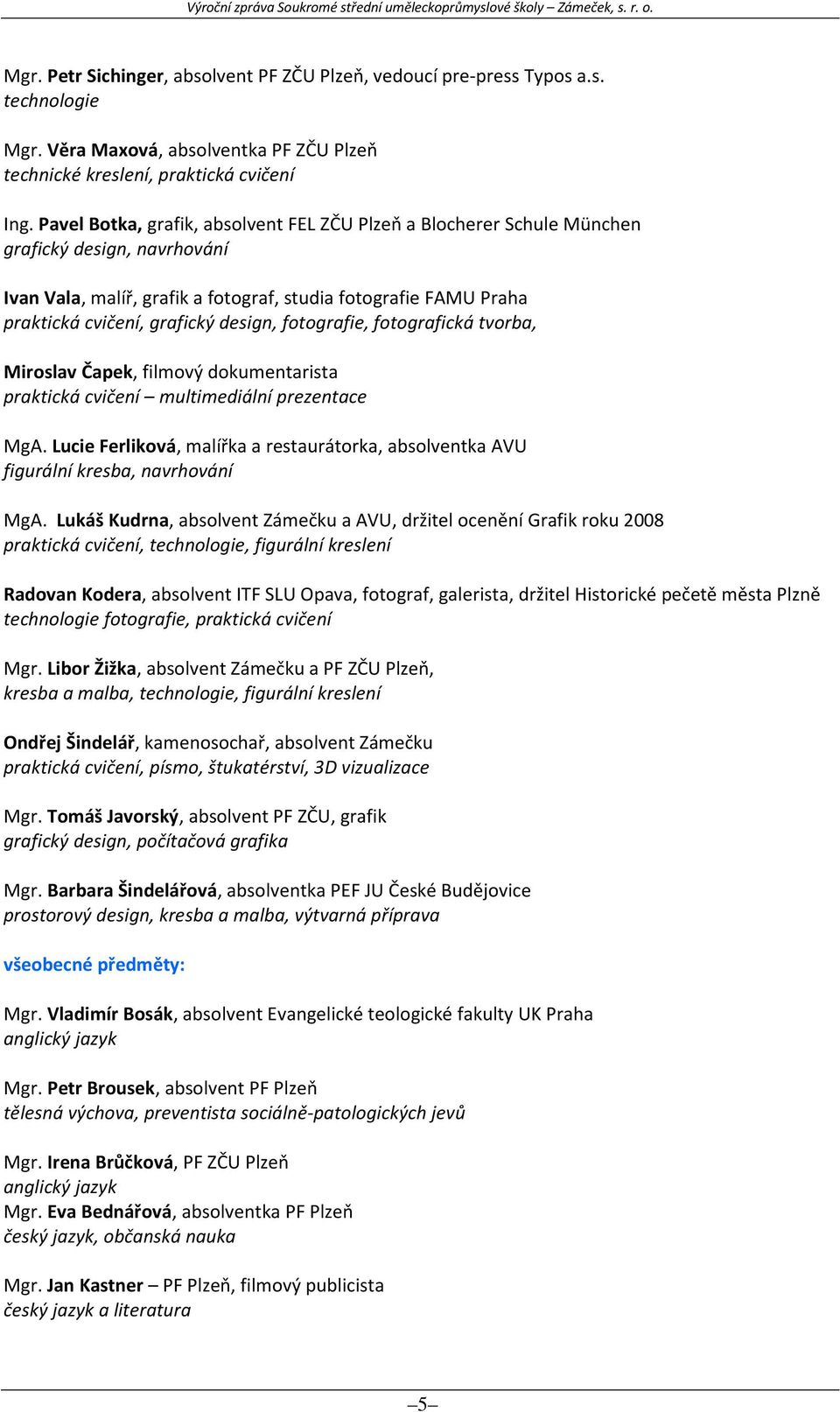 Výroční zpráva Soukromé střední uměleckoprůmyslové školy – Zámeček, s. r. o.

Mgr. Petr Sichinger, absolvent PF ZČU Plzeň, vedoucí pre-press Typos a.s.
technologie

Mgr. Věra Maxová, absolventka PF ZČU Plzeň
technické kreslení, praktická cvičení

Ing. Pavel Botka, grafik, absolvent FEL ZČU Plzeň a Blocherer Schule München
grafický design, navrhování

Ivan Vala, malíř, grafik a fotograf, studia fotografie FAMU Praha
praktická cvičení, grafický design, fotografie, fotografická tvorba,

Miroslav Čapek, filmový dokumentarista
praktická cvičení – multimediální prezentace

MgA. Lucie Ferliková, malířka a restaurátorka, absolventka AVU
figurální kresba, navrhování

MgA. Lukáš Kudrna, absolvent Zámečku a AVU, držitel ocenění Grafik roku 2008
praktická cvičení, technologie, figurální kreslení

Radovan Kodera, absolvent ITF SLU Opava, fotograf, galerista, držitel Historické pečetě města Plzně
technologie fotografie, praktická cvičení

Mgr. Libor Žižka, absolvent Zámečku a PF ZČU Plzeň,
kresba a malba, technologie, figurální kreslení

Ondřej Šindelář, kamenosochař, absolvent Zámečku
praktická cvičení, písmo, štukatérství, 3D vizualizace

Mgr. Tomáš Javorský, absolvent PF ZČU, grafik
grafický design, počítačová grafika

Mgr. Barbara Šindelářová, absolventka PEF JU České Budějovice
prostorový design, kresba a malba, výtvarná příprava

všeobecné předměty:

Mgr. Vladimír Bosák, absolvent Evangelické teologické fakulty UK Praha
anglický jazyk

Mgr. Petr Brousek, absolvent PF Plzeň
tělesná výchova, preventista sociálně-patologických jevů

Mgr. Irena Brůčková, PF ZČU Plzeň
anglický jazyk
Mgr. Eva Bednářová, absolventka PF Plzeň
český jazyk, občanská nauka

Mgr. Jan Kastner – PF Plzeň, filmový publicista
český jazyk a literatura

–5–